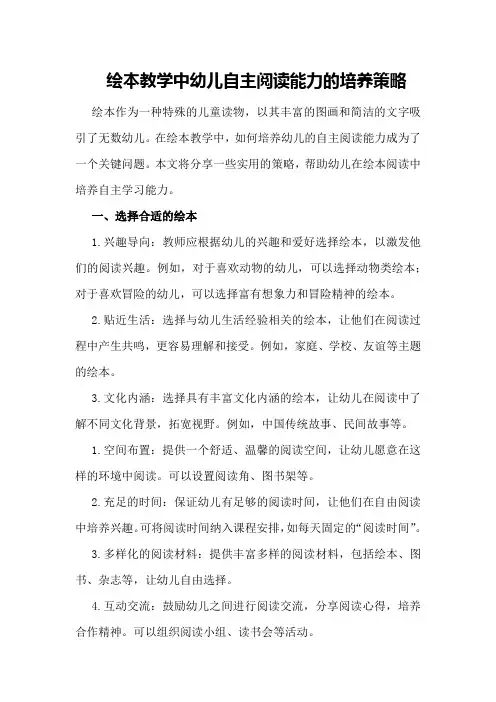 绘本教学中幼儿自主阅读能力的培养策略

绘本作为一种特殊的儿童读物，以其丰富的图画和简洁的文字吸引了无数幼儿。在绘本教学中，如何培养幼儿的自主阅读能力成为了一个关键问题。本文将分享一些实用的策略，帮助幼儿在绘本阅读中培养自主学习能力。

一、选择合适的绘本

1. 兴趣导向：教师应根据幼儿的兴趣和爱好选择绘本，以激发他们的阅读兴趣。例如，对于喜欢动物的幼儿，可以选择动物类绘本；对于喜欢冒险的幼儿，可以选择富有想象力和冒险精神的绘本。

2. 贴近生活：选择与幼儿生活经验相关的绘本，让他们在阅读过程中产生共鸣，更容易理解和接受。例如，家庭、学校、友谊等主题的绘本。

3. 文化内涵：选择具有丰富文化内涵的绘本，让幼儿在阅读中了解不同文化背景，拓宽视野。例如，中国传统故事、民间故事等。

1. 空间布置：提供一个舒适、温馨的阅读空间，让幼儿愿意在这样的环境中阅读。可以设置阅读角、图书架等。

2. 充足的时间：保证幼儿有足够的阅读时间，让他们在自由阅读中培养兴趣。可将阅读时间纳入课程安排，如每天固定的“阅读时间”。

3. 多样化的阅读材料：提供丰富多样的阅读材料，包括绘本、图书、杂志等，让幼儿自由选择。

4. 互动交流：鼓励幼儿之间进行阅读交流，分享阅读心得，培养合作精神。可以组织阅读小组、读书会等活动。